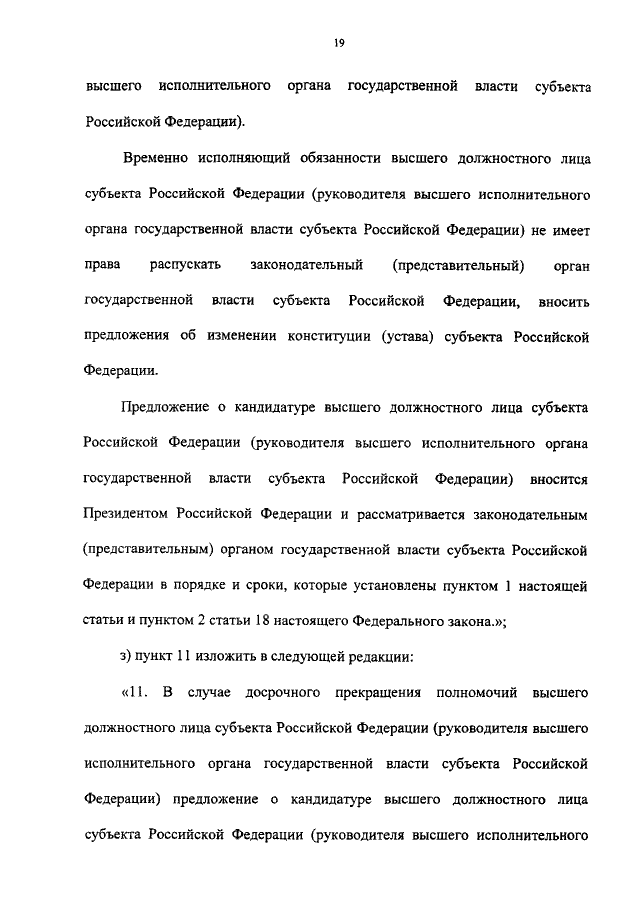 19

высшего исполнительного органа государственной власти субъекта Российской Федерации).

Временно исполняющий обязанности высшего должностного лица субъекта Российской Федерации (руководителя высшего исполнительного органа государственной власти субъекта Российской Федерации) не имеет права распускать законодательный (представительный) орган государственной власти субъекта Российской Федерации, вносить предложения об изменении конституции (устава) субъекта Российской Федерации.

Предложение о кандидатуре высшего должностного лица субъекта Российской Федерации (руководителя высшего исполнительного органа государственной власти субъекта Российской Федерации) вносится Президентом Российской Федерации и рассматривается законодательным (представительным) органом государственной власти субъекта Российской Федерации в порядке и сроки, которые установлены пунктом 1 настоящей статьи и пунктом 2 статьи 18 настоящего Федерального закона.»;

з) пункт 11 изложить в следующей редакции:

«11. В случае досрочного прекращения полномочий высшего должностного лица субъекта Российской Федерации (руководителя высшего исполнительного органа государственной власти субъекта Российской Федерации) предложение о кандидатуре высшего должностного лица субъекта Российской Федерации (руководителя высшего исполнительного